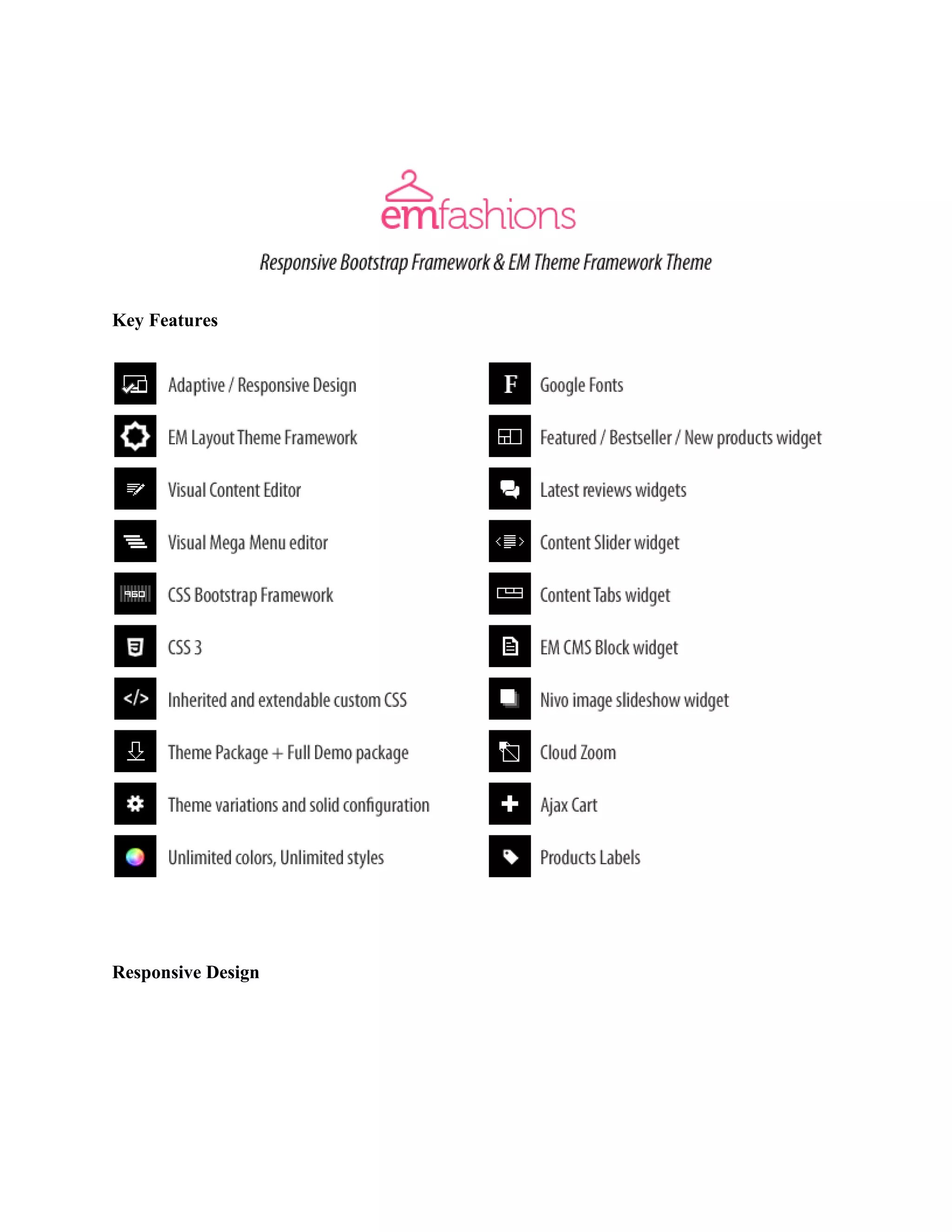 emfashions

Responsive Bootstrap Framework & EM Theme Framework Theme

Key Features

Adaptive / Responsive Design

EM Layout Theme Framework

Visual Content Editor

Visual Mega Menu editor

960 CSS Bootstrap Framework

CSS 3

</> Inherited and extendable custom CSS

Theme Package + Full Demo package

Theme variations and solid configuration

Unlimited colors, Unlimited styles

F Google Fonts

Featured / Bestseller / New products widget

Latest reviews widgets

Content Slider widget

Content Tabs widget

EM CMS Block widget

Nivo image slideshow widget

Cloud Zoom

Ajax Cart

Products Labels

Responsive Design